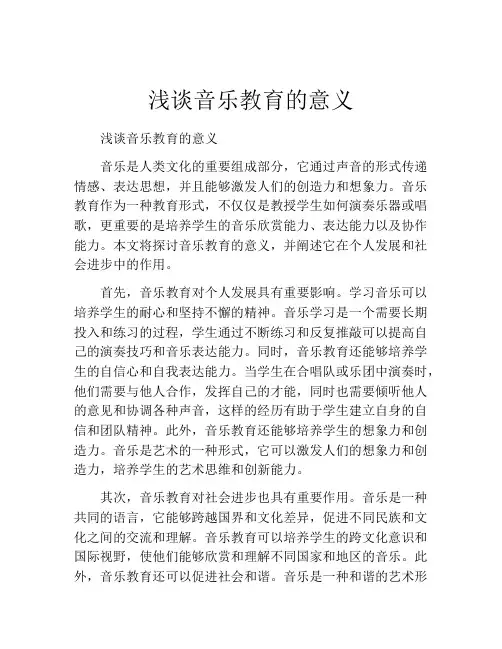 浅谈音乐教育的意义

浅谈音乐教育的意义

音乐是人类文化的重要组成部分，它通过声音的形式传递情感、表达思想，并且能够激发人们的创造力和想象力。音乐教育作为一种教育形式，不仅仅是教授学生如何演奏乐器或唱歌，更重要的是培养学生的音乐欣赏能力、表达能力以及协作能力。本文将探讨音乐教育的意义，并阐述它在个人发展和社会进步中的作用。

首先，音乐教育对个人发展具有重要影响。学习音乐可以培养学生的耐心和坚持不懈的精神。音乐学习是一个需要长期投入和练习的过程，学生通过不断练习和反复推敲可以提高自己的演奏技巧和音乐表达能力。同时，音乐教育还能够培养学生的自信心和自我表达能力。当学生在合唱队或乐团中演奏时，他们需要与他人合作，发挥自己的才能，同时也需要倾听他人的意见和协调各种声音，这样的经历有助于学生建立自身的自信和团队精神。此外，音乐教育还能够培养学生的想象力和创造力。音乐是艺术的一种形式，它可以激发人们的想象力和创造力，培养学生的艺术思维和创新能力。

其次，音乐教育对社会进步也具有重要作用。音乐是一种共同的语言，它能够跨越国界和文化差异，促进不同民族和文化之间的交流和理解。音乐教育可以培养学生的跨文化意识和国际视野，使他们能够欣赏和理解不同国家和地区的音乐。此外，音乐教育还可以促进社会和谐。音乐是一种和谐的艺术形